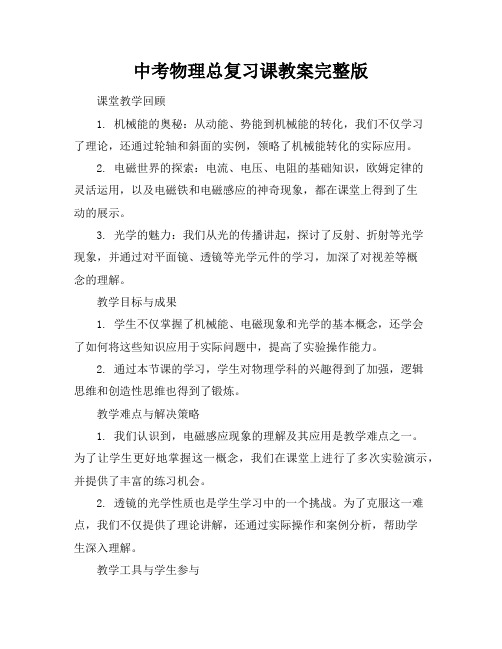 中考物理总复习课教案完整版

课堂教学回顾

1. 机械能的奥秘：从动能、势能到机械能的转化，我们不仅学习了理论，还通过轮轴和斜面的实例，领略了机械能转化的实际应用。

2. 电磁世界的探索：电流、电压、电阻的基础知识，欧姆定律的灵活运用，以及电磁铁和电磁感应的神奇现象，都在课堂上得到了生动的展示。

3. 光学的魅力：我们从光的传播讲起，探讨了反射、折射等光学现象，并通过对平面镜、透镜等光学元件的学习，加深了对视差等概念的理解。

教学目标与成果

1. 学生不仅掌握了机械能、电磁现象和光学的基本概念，还学会了如何将这些知识应用于实际问题中，提高了实验操作能力。

2. 通过本节课的学习，学生对物理学科的兴趣得到了加强，逻辑思维和创造性思维也得到了锻炼。

教学难点与解决策略

1. 我们认识到，电磁感应现象的理解及其应用是教学难点之一。为了让学生更好地掌握这一概念，我们在课堂上进行了多次实验演示，并提供了丰富的练习机会。

2. 透镜的光学性质也是学生学习中的一个挑战。为了克服这一难点，我们不仅提供了理论讲解，还通过实际操作和案例分析，帮助学生深入理解。

教学工具与学生参与